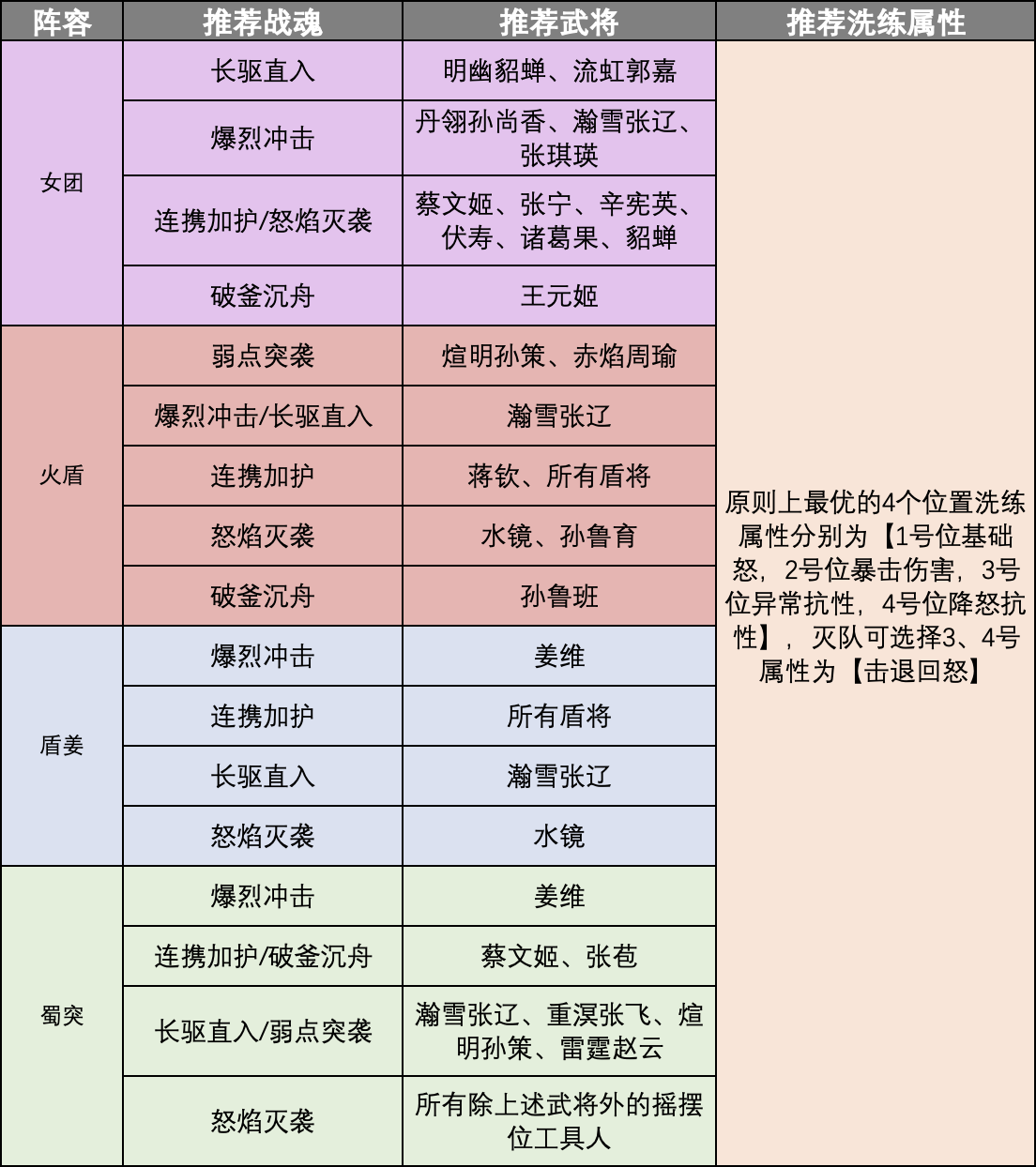 | 阵容 | 推荐战魂 | 推荐武将 | 推荐洗练属性 |
|---|---|---|---|
| 女团 | 长驱直入 | 明幽貂蝉、流虹郭嘉 | 原则上最优的4个位置洗练属性分别为【1号位基础怒，2号位暴击伤害，3号位异常抗性，4号位降怒抗性】，灭队可选择3、4号属性为【击退回怒】 |
|  | 爆烈冲击 | 丹翎孙尚香、瀚雪张辽、张琪瑛 |  |
|  | 连携加护/怒焰灭袭 | 蔡文姬、张宁、辛宪英、伏寿、诸葛果、貂蝉 |  |
|  | 破釜沉舟 | 王元姬 |  |
| 火盾 | 弱点突袭 | 煊明孙策、赤焰周瑜 |  |
|  | 爆烈冲击/长驱直入 | 瀚雪张辽 |  |
|  | 连携加护 | 蒋钦、所有盾将 |  |
|  | 怒焰灭袭 | 水镜、孙鲁育 |  |
|  | 破釜沉舟 | 孙鲁班 |  |
| 盾姜 | 爆烈冲击 | 姜维 |  |
|  | 连携加护 | 所有盾将 |  |
|  | 长驱直入 | 瀚雪张辽 |  |
|  | 怒焰灭袭 | 水镜 |  |
| 蜀突 | 爆烈冲击 | 姜维 |  |
|  | 连携加护/破釜沉舟 | 蔡文姬、张苞 |  |
|  | 长驱直入/弱点突袭 | 瀚雪张辽、重溟张飞、煊明孙策、雷霆赵云 |  |
|  | 怒焰灭袭 | 所有除上述武将外的摇摆位工具人 |  |